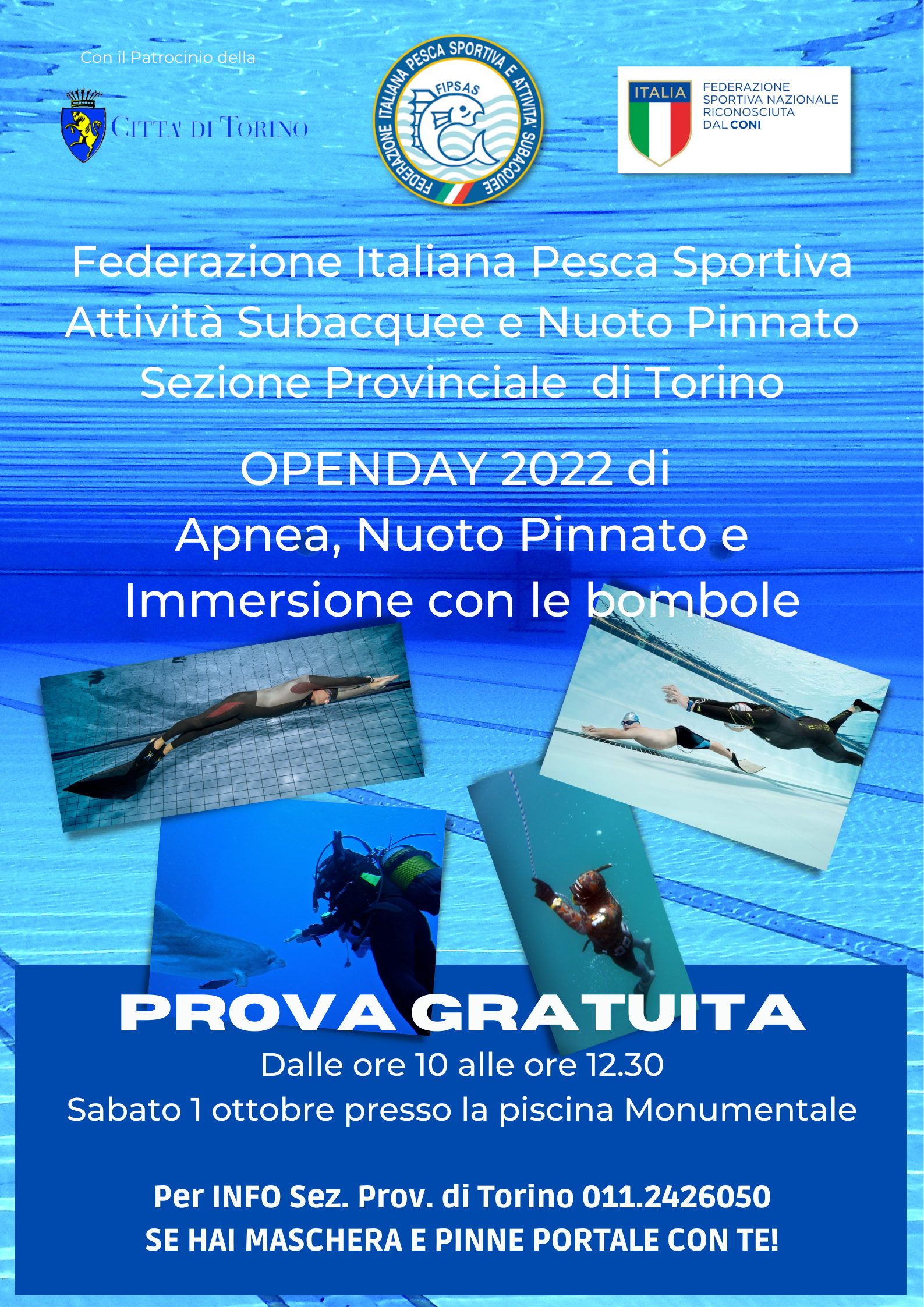 Con il Patrocinio della

CITTA' DI TORINO

FEDERAZIONE ITALIANA PESCA SPORTIVA E ATTIVITA' SUBACQUEE

FIPSAS

ITALIA

FEDERAZIONE
SPORTIVA NAZIONALE
RICONOSCIUTA
DAL CONI

Federazione Italiana Pesca Sportiva
Attività Subacquee e Nuoto Pinnato
Sezione Provinciale di Torino

OPENDAY 2022 di
Apnea, Nuoto Pinnato e
Immersione con le bombole

PROVA GRATUITA
Dalle ore 10 alle ore 12.30
Sabato 1 ottobre presso la piscina Monumentale

Per INFO Sez. Prov. di Torino 011.2426050
SE HAI MASCHERA E PINNE PORTALE CON TE!